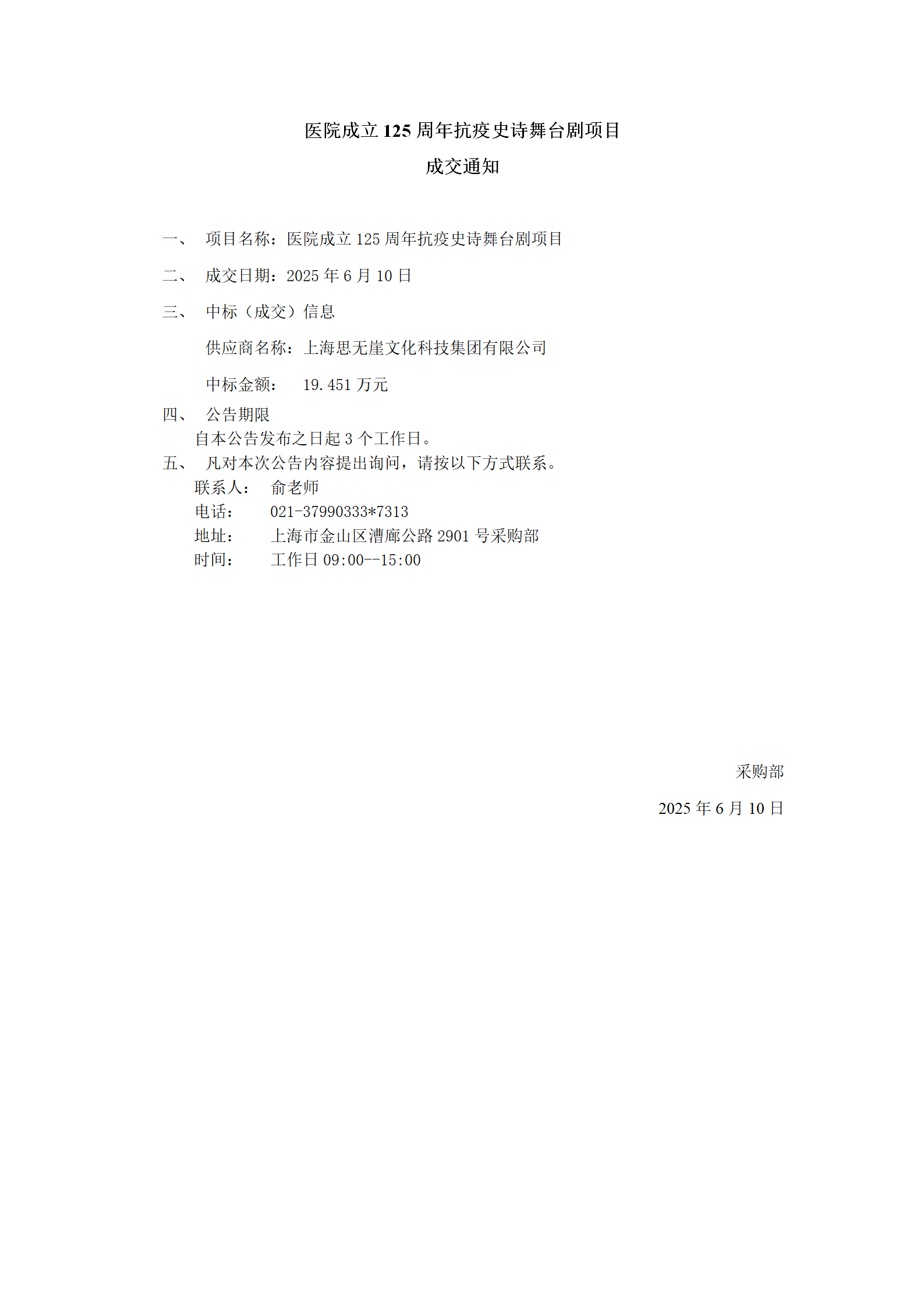 医院成立 125 周年抗疫史诗舞台剧项目
成交通知

一、 项目名称：医院成立 125 周年抗疫史诗舞台剧项目

二、 成交日期：2025 年 6 月 10 日

三、 中标（成交）信息

供应商名称：上海思无崖文化科技集团有限公司

中标金额： 19.451 万元

四、 公告期限
自本公告发布之日起 3 个工作日。

五、 凡对本次公告内容提出询问，请按以下方式联系。
联系人： 俞老师
电话： 021-37990333*7313
地址： 上海市金山区漕廊公路 2901 号采购部
时间： 工作日 09:00--15:00

采购部

2025 年 6 月 10 日